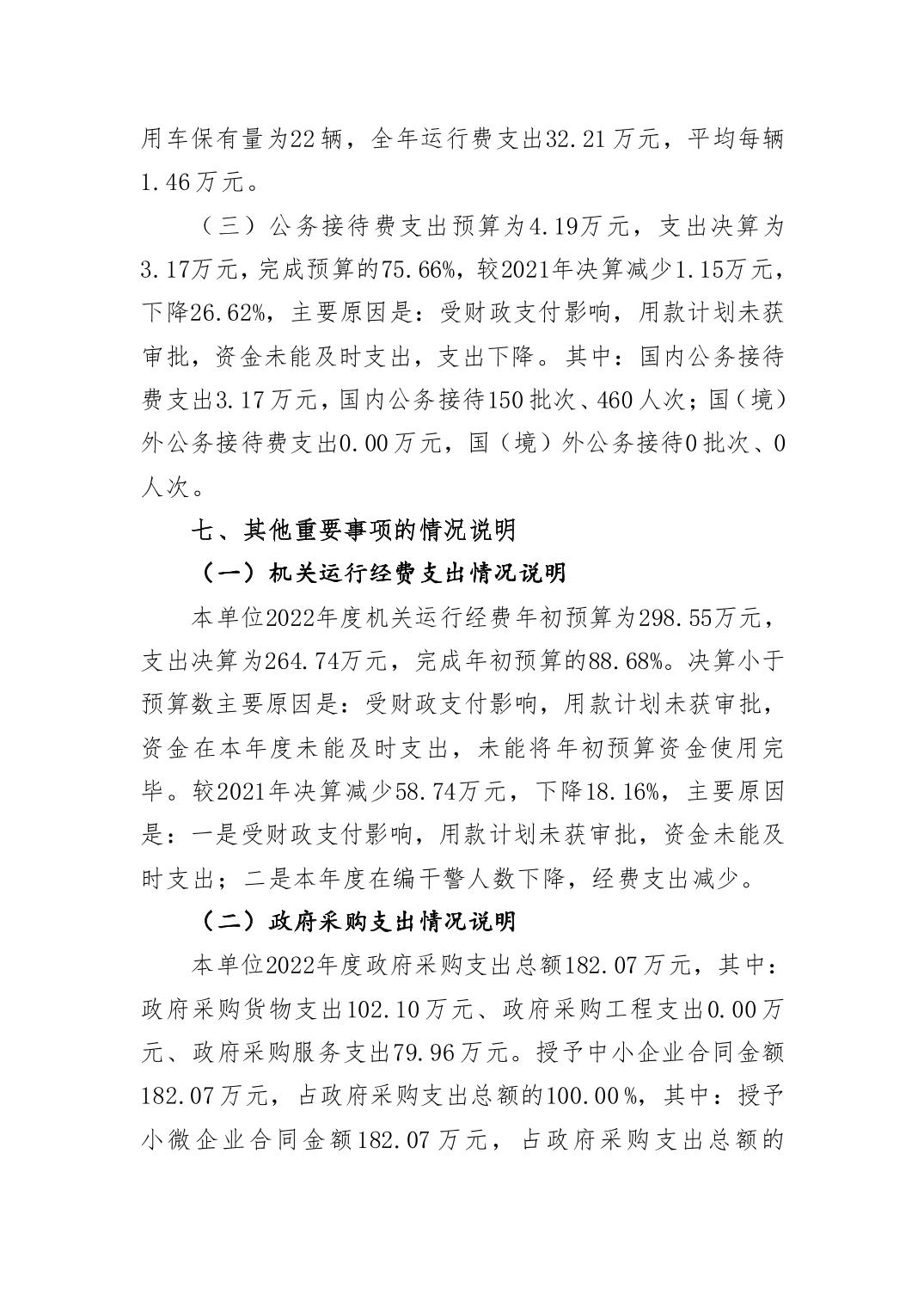 用车保有量为22辆，全年运行费支出32.21万元，平均每辆1.46万元。

（三）公务接待费支出预算为4.19万元，支出决算为3.17万元，完成预算的75.66%，较2021年决算减少1.15万元，下降26.62%，主要原因是：受财政支付影响，用款计划未获审批，资金未能及时支出，支出下降。其中：国内公务接待费支出3.17万元，国内公务接待150批次、460人次；国（境）外公务接待费支出0.00万元，国（境）外公务接待0批次、0人次。

七、其他重要事项的情况说明

（一）机关运行经费支出情况说明

本单位2022年度机关运行经费年初预算为298.55万元，支出决算为264.74万元，完成年初预算的88.68%。决算小于预算数主要原因是：受财政支付影响，用款计划未获审批，资金在本年度未能及时支出，未能将年初预算资金使用完毕。较2021年决算减少58.74万元，下降18.16%，主要原因是：一是受财政支付影响，用款计划未获审批，资金未能及时支出；二是本年度在编干警人数下降，经费支出减少。

（二）政府采购支出情况说明

本单位2022年度政府采购支出总额182.07万元，其中：政府采购货物支出102.10万元、政府采购工程支出0.00万元、政府采购服务支出79.96万元。授予中小企业合同金额182.07万元，占政府采购支出总额的100.00%，其中：授予小微企业合同金额182.07万元，占政府采购支出总额的